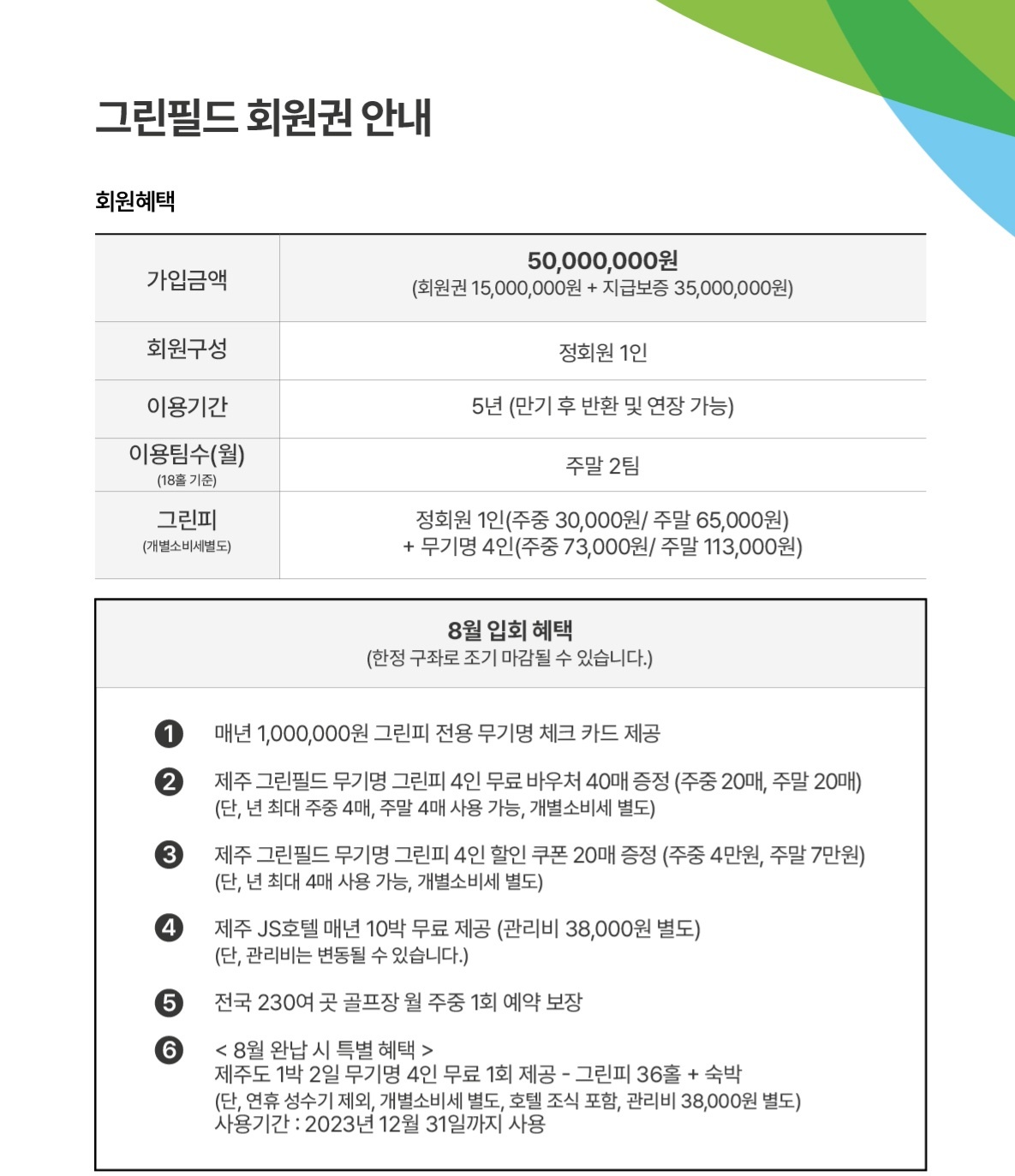 그린필드 회원권 안내

회원혜택

| 가입금액 | 50,000,000원 (회원권 15,000,000원 + 지급보증 35,000,000원) |
|---|---|
| 회원구성 | 정회원 1인 |
| 이용기간 | 5년 (만기 후 반환 및 연장 가능) |
| 이용팀수(월) (18홀 기준) | 주말 2팀 |
| 그린피 (개별소비세별도) | 정회원 1인(주중 30,000원/ 주말 65,000원) + 무기명 4인(주중 73,000원/ 주말 113,000원) |

8월 입회 혜택
(한정 구좌로 조기 마감될 수 있습니다.)

❶ 매년 1,000,000원 그린피 전용 무기명 체크 카드 제공

❷ 제주 그린필드 무기명 그린피 4인 무료 바우처 40매 증정 (주중 20매, 주말 20매)
(단, 년 최대 주중 4매, 주말 4매 사용 가능, 개별소비세 별도)

❸ 제주 그린필드 무기명 그린피 4인 할인 쿠폰 20매 증정 (주중 4만원, 주말 7만원)
(단, 년 최대 4매 사용 가능, 개별소비세 별도)

❹ 제주 JS호텔 매년 10박 무료 제공 (관리비 38,000원 별도)
(단, 관리비는 변동될 수 있습니다.)

❺ 전국 230여 곳 골프장 월 주중 1회 예약 보장

❻ < 8월 완납 시 특별 혜택 >
제주도 1박 2일 무기명 4인 무료 1회 제공 - 그린피 36홀 + 숙박
(단, 연휴 성수기 제외, 개별소비세 별도, 호텔 조식 포함, 관리비 38,000원 별도)
사용기간 : 2023년 12월 31일까지 사용